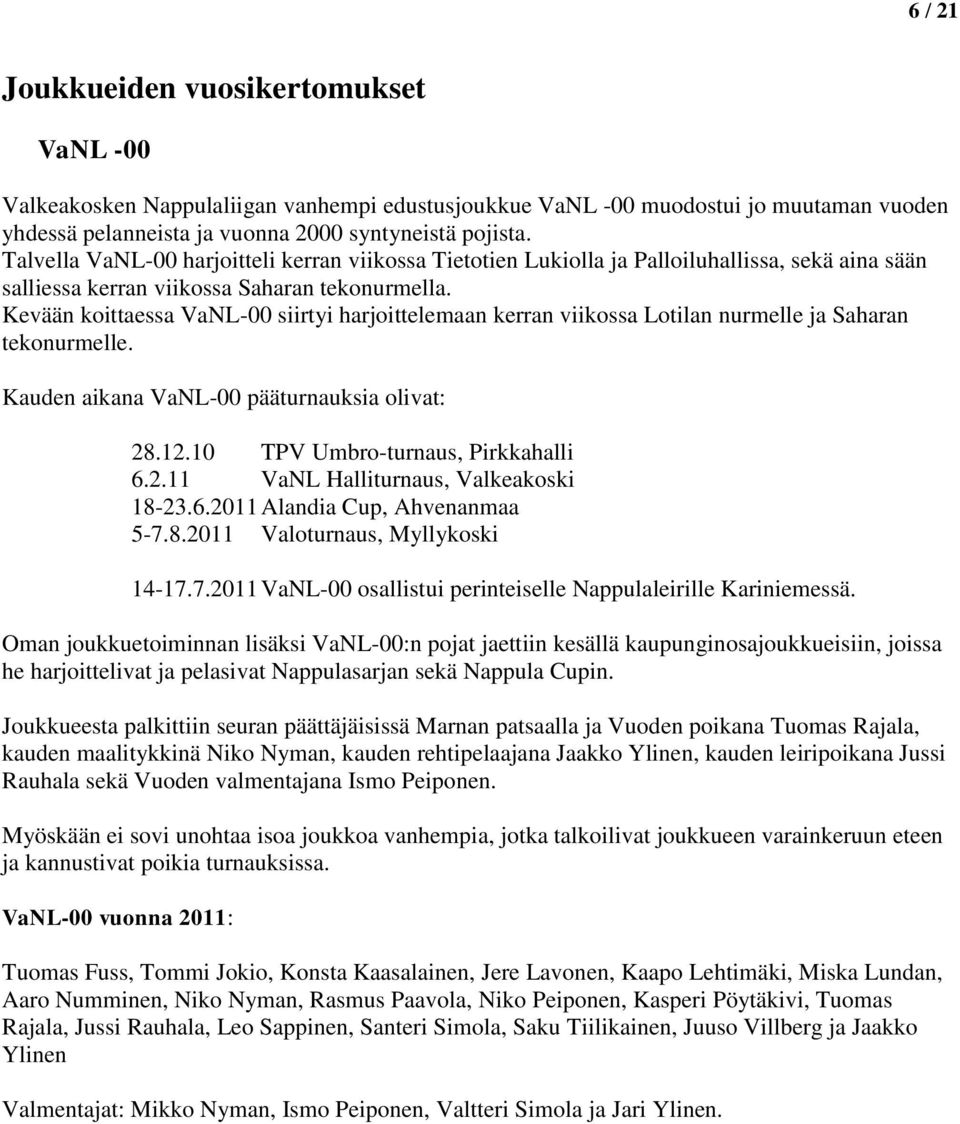 6 / 21

Joukkueiden vuosikertomukset

VaNL -00

Valkeakosken Nappulaliigan vanhempi edustusjoukkue VaNL -00 muodostui jo muutaman vuoden yhdessä pelanneista ja vuonna 2000 syntyneistä pojista.
Talvella VaNL-00 harjoitteli kerran viikossa Tietotien Lukiolla ja Palloiluhallissa, sekä aina sään salliessa kerran viikossa Saharan tekonurmella.
Kevään koittaessa VaNL-00 siirtyi harjoittelemaan kerran viikossa Lotilan nurmelle ja Saharan tekonurmelle.

Kauden aikana VaNL-00 pääturnauksia olivat:

28.12.10 TPV Umbro-turnaus, Pirkkahalli
6.2.11 VaNL Halliturnaus, Valkeakoski
18-23.6.2011 Alandia Cup, Ahvenanmaa
5-7.8.2011 Valoturnaus, Myllykoski

14-17.7.2011 VaNL-00 osallistui perinteiselle Nappulaleirille Kariniemessä.

Oman joukkuetoiminnan lisäksi VaNL-00:n pojat jaettiin kesällä kaupunginosajoukkueisiin, joissa he harjoittelivat ja pelasivat Nappulasarjan sekä Nappula Cupin.

Joukkueesta palkittiin seuran päättäjäisissä Marnan patsaalla ja Vuoden poikana Tuomas Rajala, kauden maalitykkinä Niko Nyman, kauden rehtipelaajana Jaakko Ylinen, kauden leiripoikana Jussi Rauhala sekä Vuoden valmentajana Ismo Peiponen.

Myöskään ei sovi unohtaa isoa joukkoa vanhempia, jotka talkoilivat joukkueen varainkeruun eteen ja kannustivat poikia turnauksissa.

VaNL-00 vuonna 2011:

Tuomas Fuss, Tommi Jokio, Konsta Kaasalainen, Jere Lavonen, Kaapo Lehtimäki, Miska Lundan, Aaro Numminen, Niko Nyman, Rasmus Paavola, Niko Peiponen, Kasperi Pöytäkivi, Tuomas Rajala, Jussi Rauhala, Leo Sappinen, Santeri Simola, Saku Tiilikainen, Juuso Villberg ja Jaakko Ylinen

Valmentajat: Mikko Nyman, Ismo Peiponen, Valtteri Simola ja Jari Ylinen.